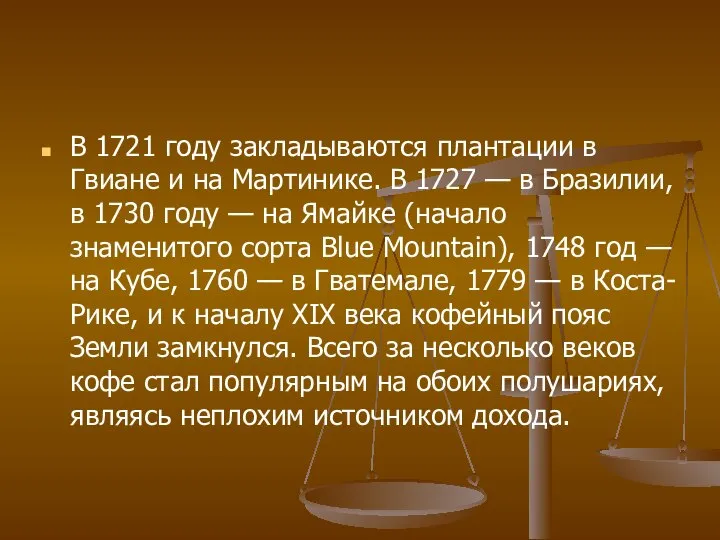 В 1721 году закладываются плантации в Гвиане и на Мартинике. В 1727 — в Бразилии, в 1730 году — на Ямайке (начало знаменитого сорта Blue Mountain), 1748 год — на Кубе, 1760 — в Гватемале, 1779 — в Коста-Рике, и к началу XIX века кофейный пояс Земли замкнулся. Всего за несколько веков кофе стал популярным на обоих полушариях, являясь неплохим источником дохода.